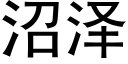 沼泽